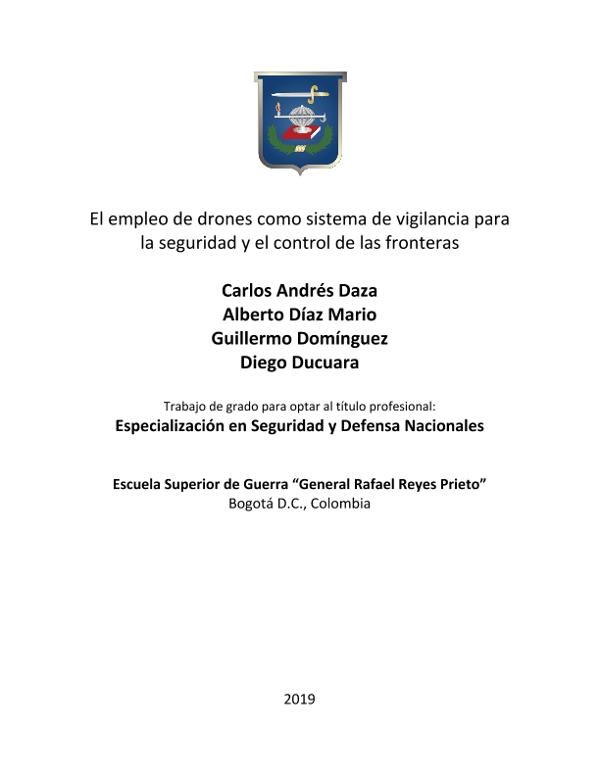 El empleo de drones como sistema de vigilancia para la seguridad y el control de las fronteras

Carlos Andrés Daza
Alberto Díaz Mario
Guillermo Domínguez
Diego Ducuara

Trabajo de grado para optar al título profesional:
Especialización en Seguridad y Defensa Nacionales

Escuela Superior de Guerra “General Rafael Reyes Prieto”
Bogotá D.C., Colombia

2019